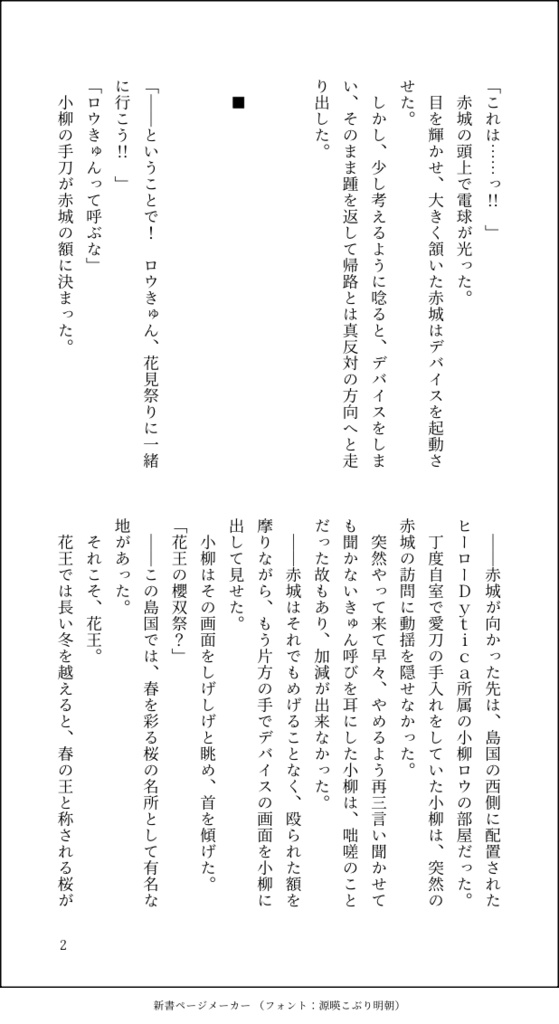 「これは……っ!!」

赤城の頭上で電球が光った。

目を輝かせ、大きく頷いた赤城はデバイスを起動させた。

しかし、少し考えるように唸ると、デバイスをしまい、そのまま踵を返して帰路とは真反対の方向へと走り出した。

■

「——ということで！　ロウきゅん、花見祭りに一緒に行こう!!」

「ロウきゅんって呼ぶな」

小柳の手刀が赤城の額に決まった。

——赤城が向かった先は、島国の西側に配置されたヒーローDytica所属の小柳ロウの部屋だった。

丁度自室で愛刀の手入れをしていた小柳は、突然の赤城の訪問に動揺を隠せなかった。

突然やって来て早々、やめるよう再三言い聞かせても聞かないきゅん呼びを耳にした小柳は、咄嗟のことだった故もあり、加減が出来なかった。

——赤城はそれでもめげることなく、殴られた額を摩りながら、もう片方の手でデバイスの画面を小柳に出して見せた。

小柳はその画面をしげしげと眺め、首を傾げた。

「花王の櫻双祭？」

——この島国では、春を彩る桜の名所として有名な地があった。

それこそ、花王。

花王では長い冬を越えると、春の王と称される桜が

2

新書ページメーカー（フォント：源暎こぶり明朝）